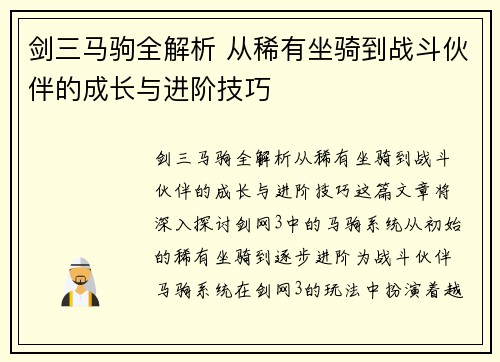 剑三马驹全解析 从稀有坐骑到战斗伙伴的成长与进阶技巧

剑三马驹全解析从稀有坐骑到战斗伙伴的成长与进阶技巧这篇文章将深入探讨剑网3中的马驹系统从初始的稀有坐骑到逐步进阶为战斗伙伴马驹系统在剑网3的玩法中扮演着越